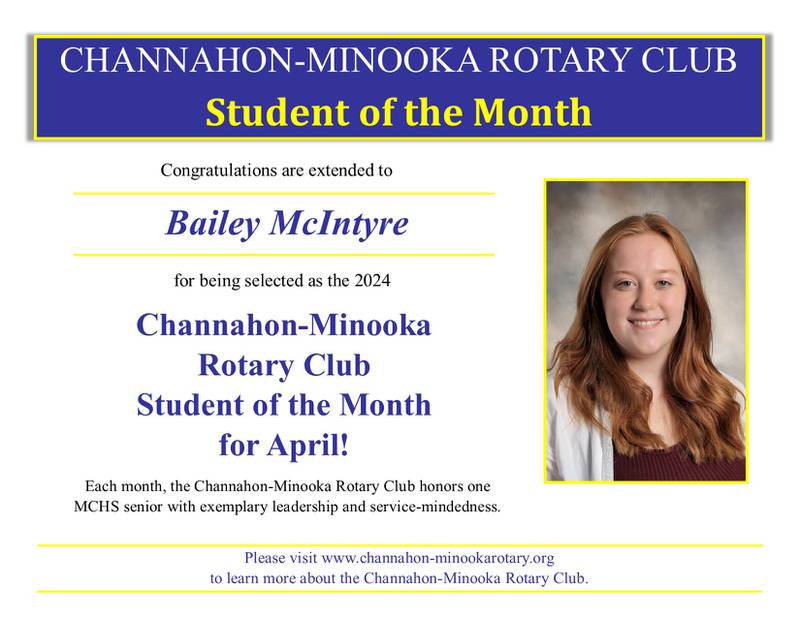 CHANNAHON-MINOOKA ROTARY CLUB
Student of the Month

Congratulations are extended to

Bailey McIntyre

for being selected as the 2024

Channahon-Minooka Rotary Club Student of the Month for April!

Each month, the Channahon-Minooka Rotary Club honors one MCHS senior with exemplary leadership and service-mindedness.

Please visit www.channahon-minookarotary.org to learn more about the Channahon-Minooka Rotary Club.